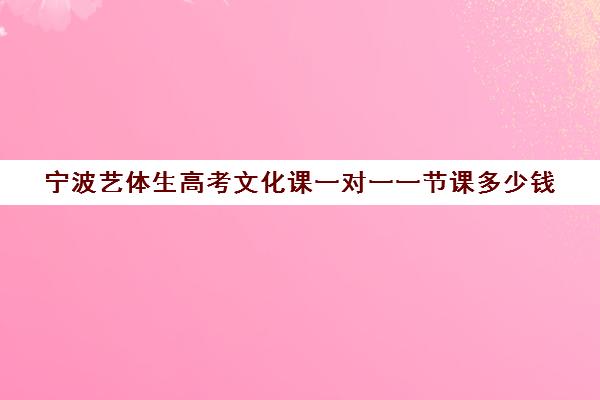 宁波艺体生高考文化课一对一一节课多少钱